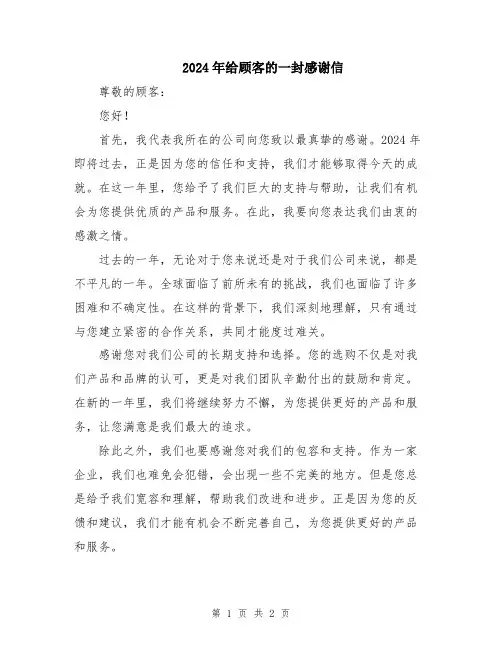 2024年给顾客的一封感谢信

尊敬的顾客：

您好！

首先，我代表我所在的公司向您致以最真挚的感谢。2024年即将过去，正是因为您的信任和支持，我们才能够取得今天的成就。在这一年里，您给予了我们巨大的支持与帮助，让我们有机会为您提供优质的产品和服务。在此，我要向您表达我们由衷的感激之情。

过去的一年，无论对于您来说还是对于我们公司来说，都是不平凡的一年。全球面临了前所未有的挑战，我们也面临了许多困难和不确定性。在这样的背景下，我们深刻地理解，只有通过与您建立紧密的合作关系，共同才能度过难关。

感谢您对我们公司的长期支持和选择。您的选购不仅是对我们产品和品牌的认可，更是对我们团队辛勤付出的鼓励和肯定。在新的一年里，我们将继续努力不懈，为您提供更好的产品和服务，让您满意是我们最大的追求。

除此之外，我们也要感谢您对我们的包容和支持。作为一家企业，我们也难免会犯错，会出现一些不完美的地方。但是您总是给予我们宽容和理解，帮助我们改进和进步。正是因为您的反馈和建议，我们才能有机会不断完善自己，为您提供更好的产品和服务。

第 1 页 共 2 页